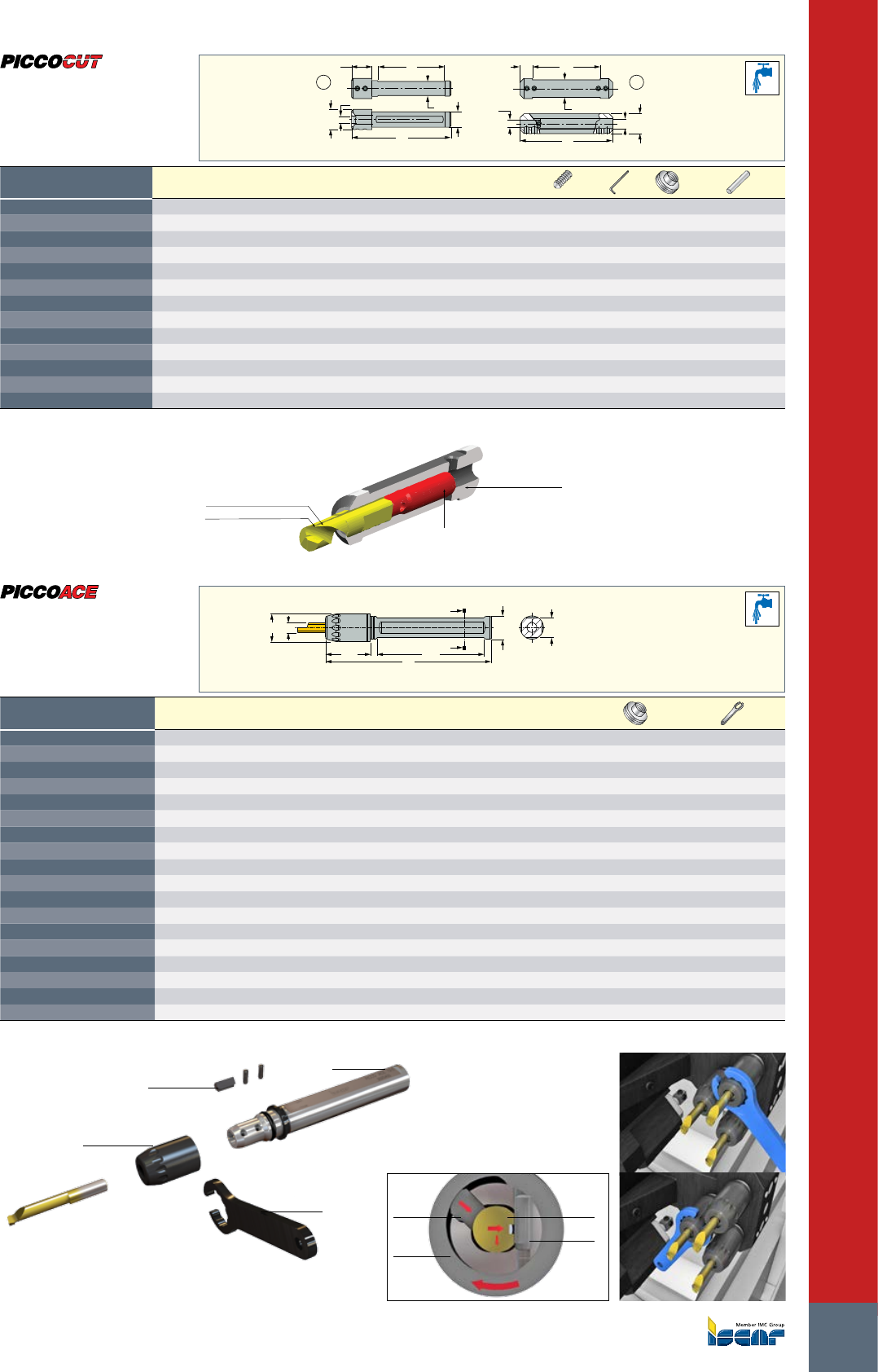 PICCOCUT

PICCOACE

Member IMC Group
ISCAR